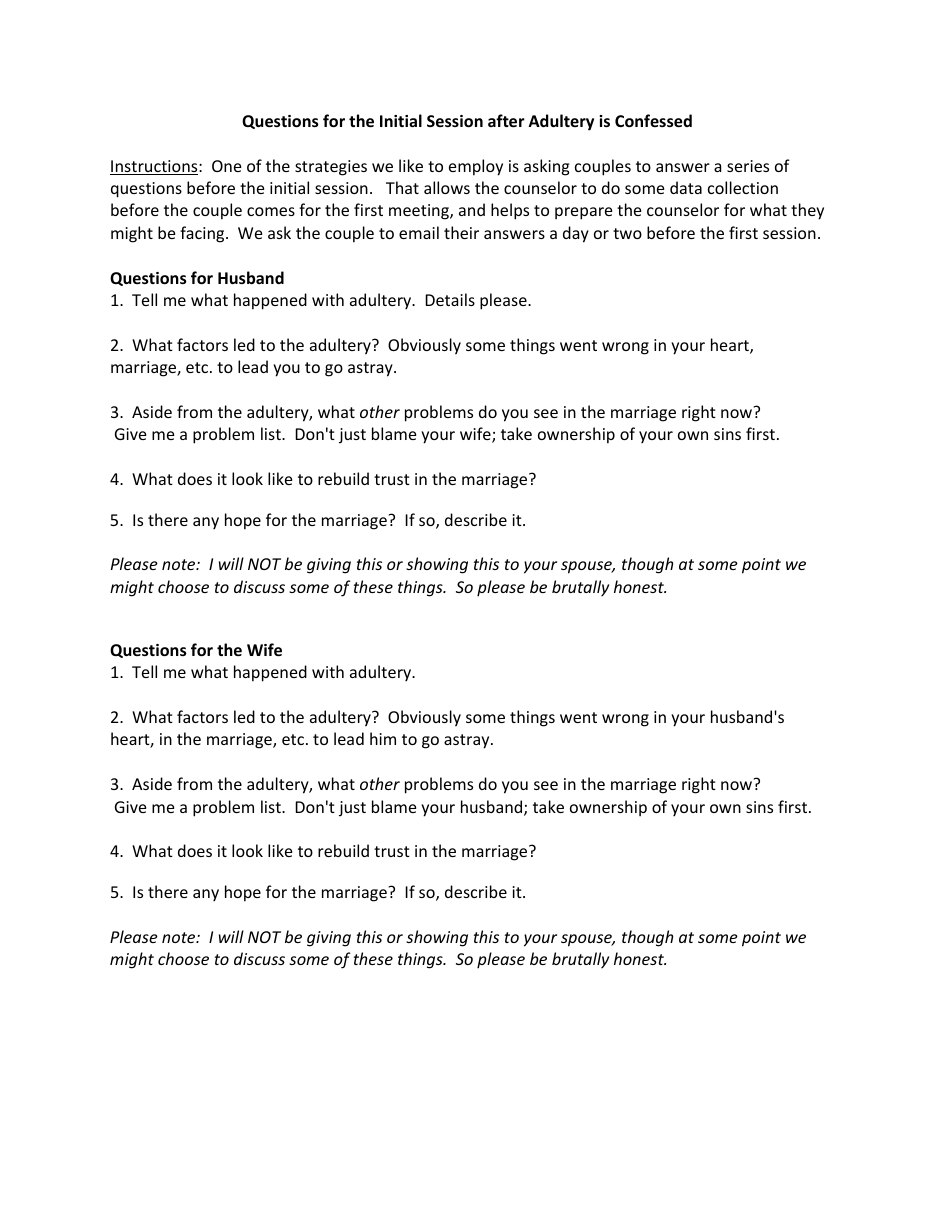 Questions for the Initial Session after Adultery is Confessed

Instructions: One of the strategies we like to employ is asking couples to answer a series of questions before the initial session. That allows the counselor to do some data collection before the couple comes for the first meeting, and helps to prepare the counselor for what they might be facing. We ask the couple to email their answers a day or two before the first session.

Questions for Husband
1. Tell me what happened with adultery. Details please.

2. What factors led to the adultery? Obviously some things went wrong in your heart, marriage, etc. to lead you to go astray.

3. Aside from the adultery, what other problems do you see in the marriage right now? Give me a problem list. Don't just blame your wife; take ownership of your own sins first.

4. What does it look like to rebuild trust in the marriage?

5. Is there any hope for the marriage? If so, describe it.

Please note: I will NOT be giving this or showing this to your spouse, though at some point we might choose to discuss some of these things. So please be brutally honest.

Questions for the Wife
1. Tell me what happened with adultery.

2. What factors led to the adultery? Obviously some things went wrong in your husband's heart, in the marriage, etc. to lead him to go astray.

3. Aside from the adultery, what other problems do you see in the marriage right now? Give me a problem list. Don't just blame your husband; take ownership of your own sins first.

4. What does it look like to rebuild trust in the marriage?

5. Is there any hope for the marriage? If so, describe it.

Please note: I will NOT be giving this or showing this to your spouse, though at some point we might choose to discuss some of these things. So please be brutally honest.